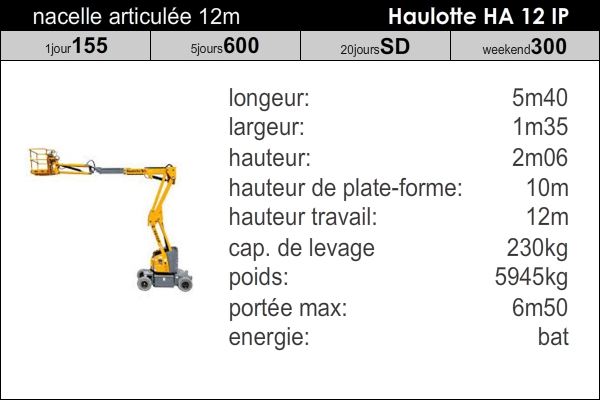 nacelle articulée 12m
Haulotte HA 12 IP

| 1jour155 | 5jours600 | 20joursSD | weekend300 |
|---|---|---|---|

| | |
|---|---|
| longeur: | 5m40 |
| largeur: | 1m35 |
| hauteur: | 2m06 |
| hauteur de plate-forme: | 10m |
| hauteur travail: | 12m |
| cap. de levage | 230kg |
| poids: | 5945kg |
| portée max: | 6m50 |
| energie: | bat |